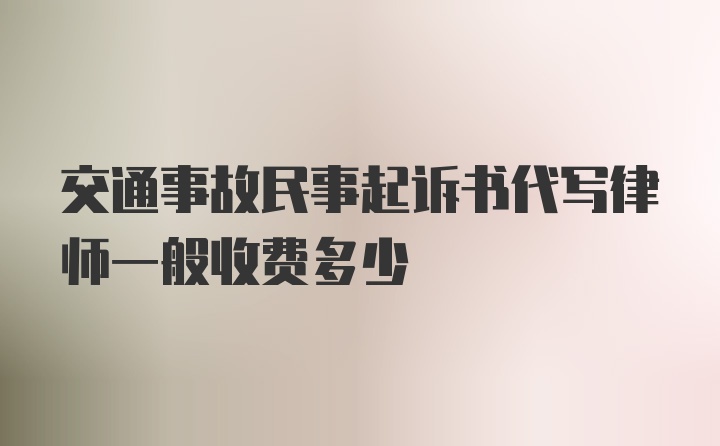 交通事故民事起诉书代写律师一般收费多少